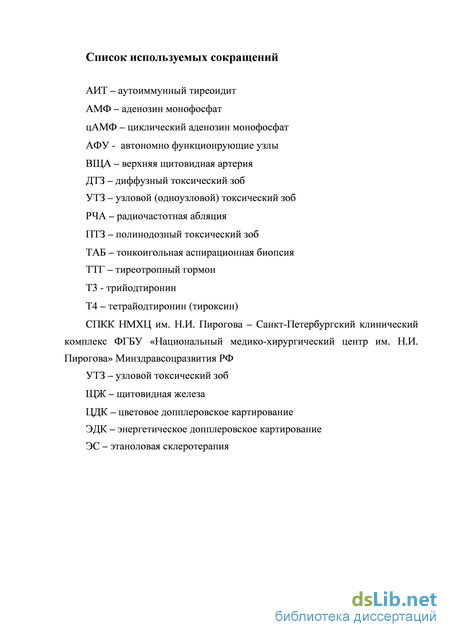 Список используемых сокращений

АИТ – аутоиммунный тиреоидит

АМФ – аденозин монофосфат

цАМФ – циклический аденозин монофосфат

АФУ - автономно функционрующие узлы

ВЩА – верхняя щитовидная артерия

ДТЗ – диффузный токсический зоб

УТЗ – узловой (одноузловой) токсический зоб

РЧА – радиочастотная абляция

ПТЗ – полинодозный токсический зоб

ТАБ – тонкоигольная аспирационная биопсия

ТТГ – тиреотропный гормон

Т3 - трийодтиронин

Т4 – тетрайодтиронин (тироксин)

СПКК НМХЦ им. Н.И. Пирогова – Санкт-Петербургский клинический комплекс ФГБУ «Национальный медико-хирургический центр им. Н.И. Пирогова» Минздравсоцразвития РФ

УТЗ – узловой токсический зоб

ЩЖ – щитовидная железа

ЦДК – цветовое допплеровское картирование

ЭДК – энергетическое допплеровское картирование

ЭС – этаноловая склеротерапия

dsLib.net
библиотека диссертаций